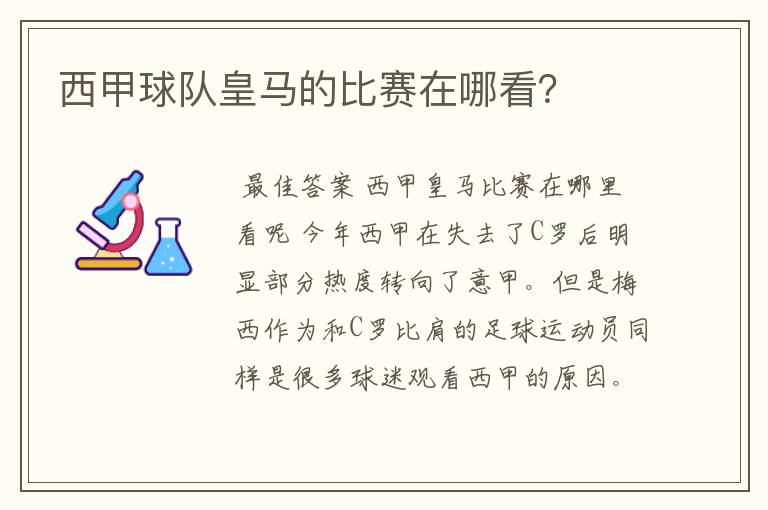 西甲球队皇马的比赛在哪看?

最佳答案 西甲皇马比赛在哪里看呢 今年西甲在失去了C罗后明显部分热度转向了意甲。但是梅西作为和C罗比肩的足球运动员同样是很多球迷观看西甲的原因。